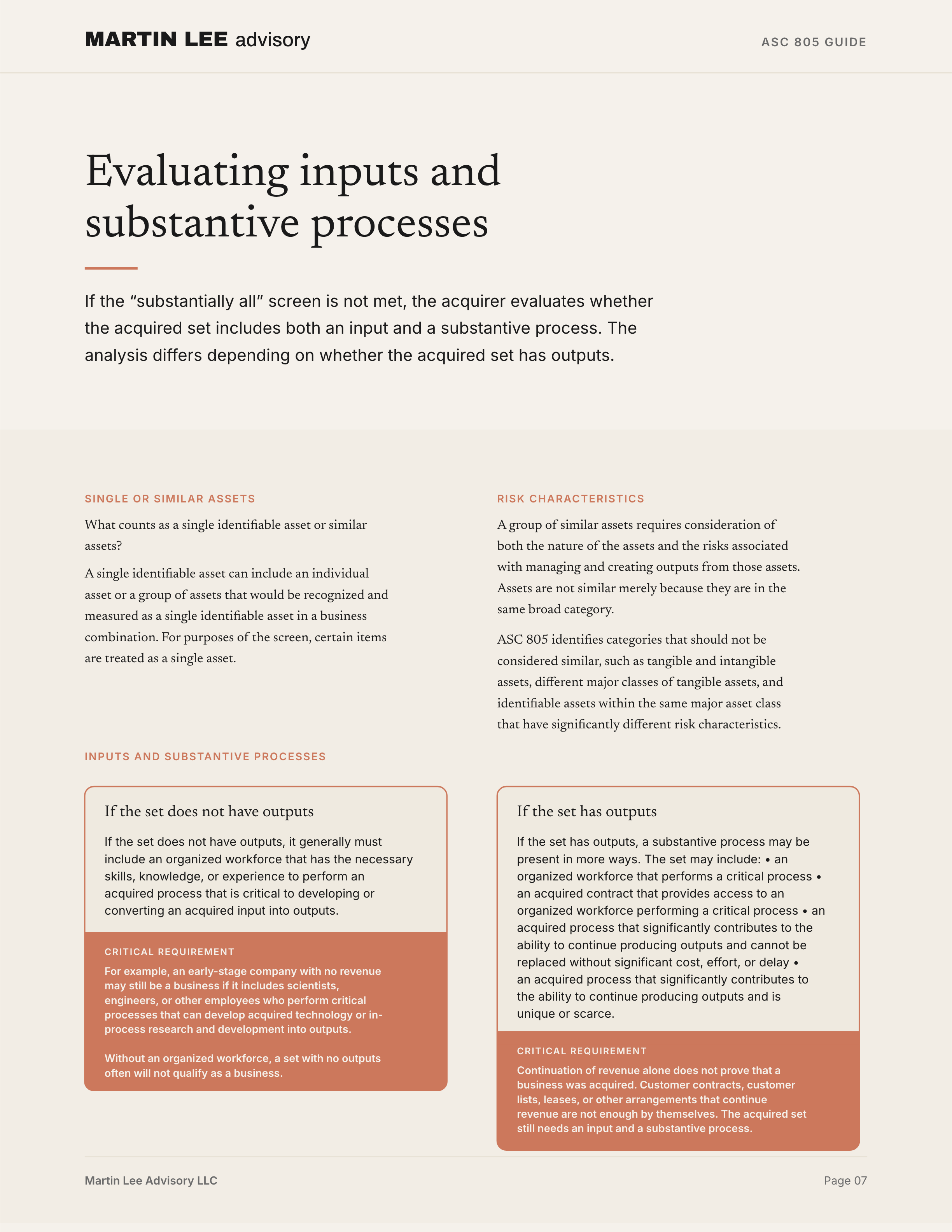 MARTIN LEE advisory

ASC 805 GUIDE

Evaluating inputs and substantive processes

If the "substantially all" screen is not met, the acquirer evaluates whether the acquired set includes both an input and a substantive process. The analysis differs depending on whether the acquired set has outputs.

SINGLE OR SIMILAR ASSETS

What counts as a single identifiable asset or similar assets?

A single identifiable asset can include an individual asset or a group of assets that would be recognized and measured as a single identifiable asset in a business combination. For purposes of the screen, certain items are treated as a single asset.

RISK CHARACTERISTICS

A group of similar assets requires consideration of both the nature of the assets and the risks associated with managing and creating outputs from those assets. Assets are not similar merely because they are in the same broad category.

ASC 805 identifies categories that should not be considered similar, such as tangible and intangible assets, different major classes of tangible assets, and identifiable assets within the same major asset class that have significantly different risk characteristics.

INPUTS AND SUBSTANTIVE PROCESSES

If the set does not have outputs

If the set does not have outputs, it generally must include an organized workforce that has the necessary skills, knowledge, or experience to perform an acquired process that is critical to developing or converting an acquired input into outputs.

CRITICAL REQUIREMENT

For example, an early-stage company with no revenue may still be a business if it includes scientists, engineers, or other employees who perform critical processes that can develop acquired technology or in-process research and development into outputs.

Without an organized workforce, a set with no outputs often will not qualify as a business.

If the set has outputs

If the set has outputs, a substantive process may be present in more ways. The set may include: • an organized workforce that performs a critical process • an acquired contract that provides access to an organized workforce performing a critical process • an acquired process that significantly contributes to the ability to continue producing outputs and cannot be replaced without significant cost, effort, or delay • an acquired process that significantly contributes to the ability to continue producing outputs and is unique or scarce.

CRITICAL REQUIREMENT

Continuation of revenue alone does not prove that a business was acquired. Customer contracts, customer lists, leases, or other arrangements that continue revenue are not enough by themselves. The acquired set still needs an input and a substantive process.

Martin Lee Advisory LLC

Page 07